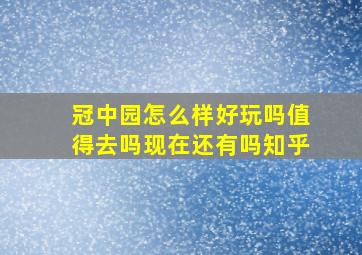 冠中园怎么样好玩吗值得去吗现在还有吗知乎